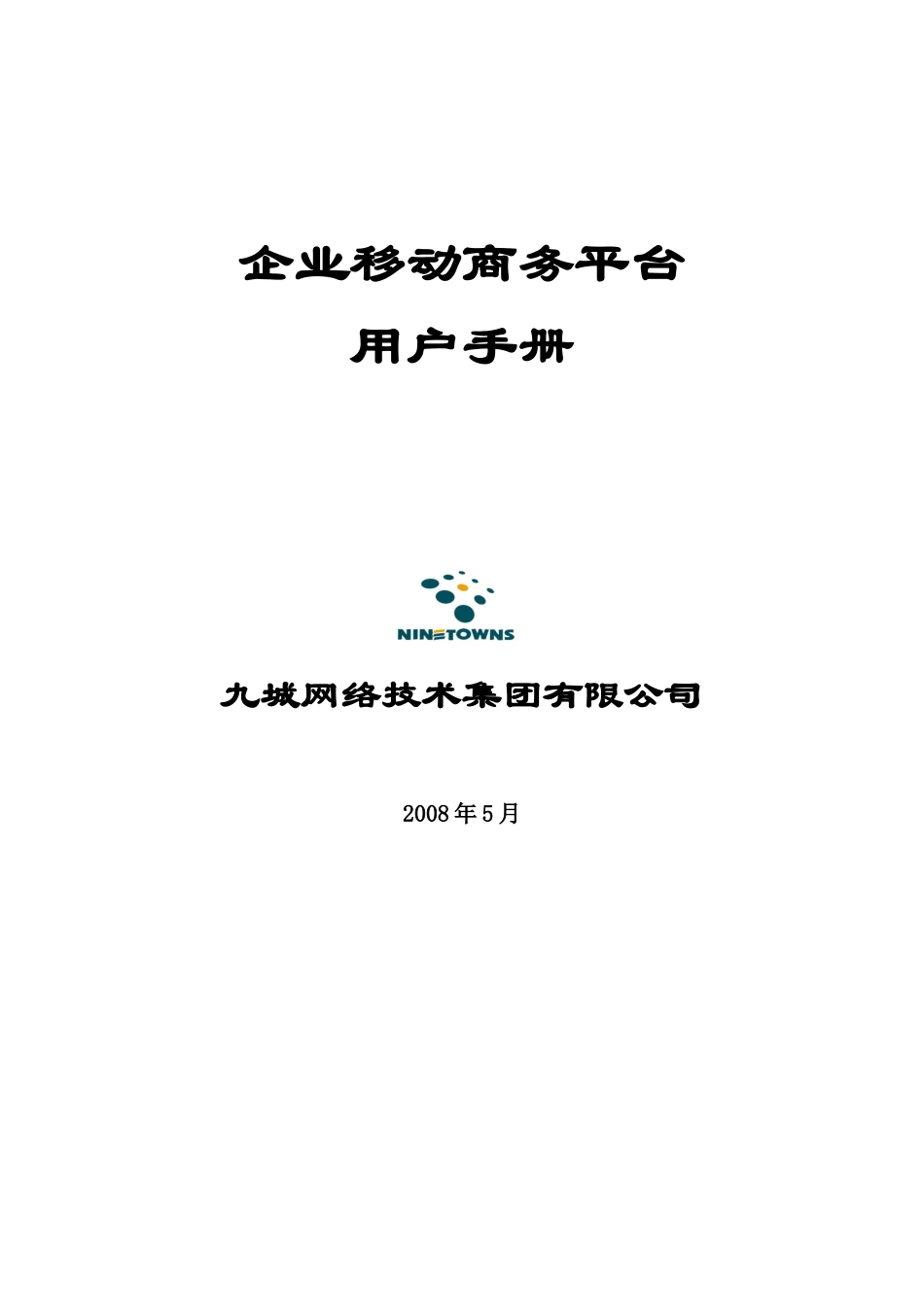 企业移动商务平台

用户手册

NINETOWNS

九城网络技术集团有限公司

2008年5月